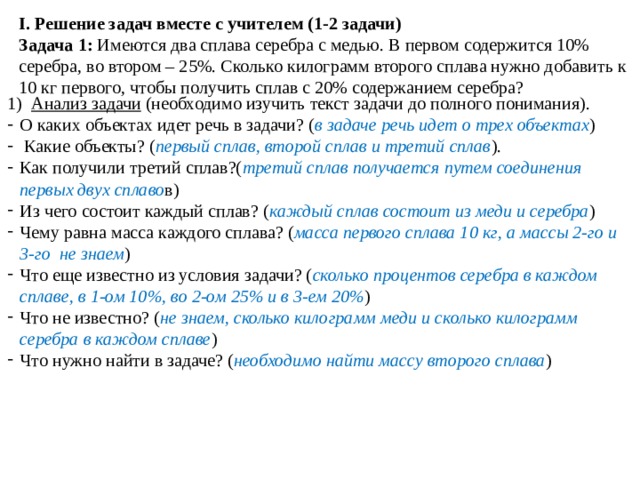 I. Решение задач вместе с учителем (1-2 задачи)
Задача 1: Имеются два сплава серебра с медью. В первом содержится 10% серебра, во втором – 25%. Сколько килограмм второго сплава нужно добавить к 10 кг первого, чтобы получить сплав с 20% содержанием серебра?

1) Анализ задачи (необходимо изучить текст задачи до полного понимания).
- О каких объектах идет речь в задачи? (в задаче речь идет о трех объектах)
- Какие объекты? (первый сплав, второй сплав и третий сплав).
- Как получили третий сплав?(третий сплав получается путем соединения первых двух сплавов)
- Из чего состоит каждый сплав? (каждый сплав состоит из меди и серебра)
- Чему равна масса каждого сплава? (масса первого сплава 10 кг, а массы 2-го и 3-го не знаем)
- Что еще известно из условия задачи? (сколько процентов серебра в каждом сплаве, в 1-ом 10%, во 2-ом 25% и в 3-ем 20%)
- Что не известно? (не знаем, сколько килограмм меди и сколько килограмм серебра в каждом сплаве)
- Что нужно найти в задаче? (необходимо найти массу второго сплава)